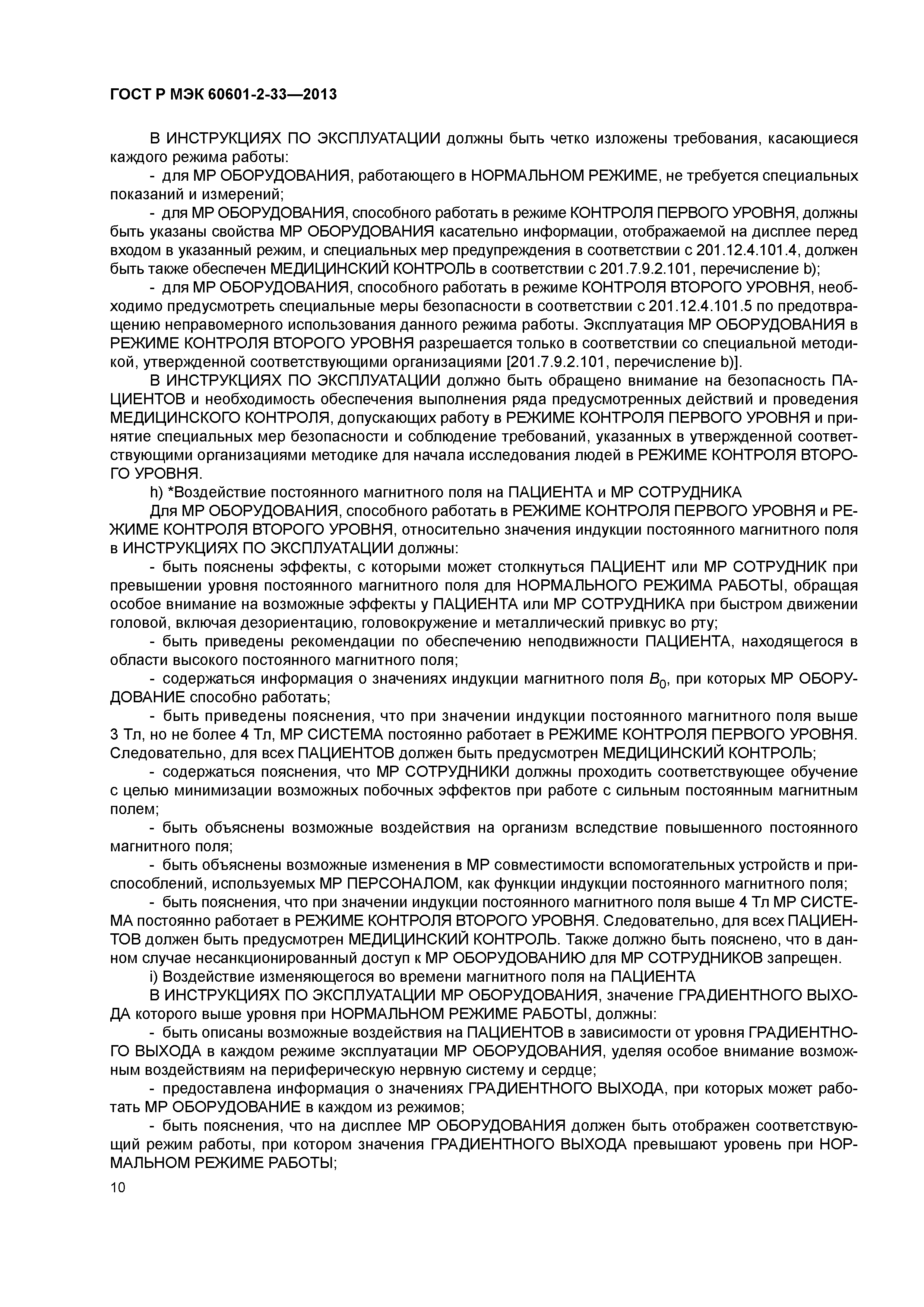 ГОСТ Р МЭК 60601-2-33—2013

В ИНСТРУКЦИЯХ ПО ЭКСПЛУАТАЦИИ должны быть четко изложены требования, касающиеся каждого режима работы:

- для МР ОБОРУДОВАНИЯ, работающего в НОРМАЛЬНОМ РЕЖИМЕ, не требуется специальных показаний и измерений;

- для МР ОБОРУДОВАНИЯ, способного работать в режиме КОНТРОЛЯ ПЕРВОГО УРОВНЯ, должны быть указаны свойства МР ОБОРУДОВАНИЯ касательно информации, отображаемой на дисплее перед входом в указанный режим, и специальных мер предупреждения в соответствии с 201.12.4.101.4, должен быть также обеспечен МЕДИЦИНСКИЙ КОНТРОЛЬ в соответствии с 201.7.9.2.101, перечисление b);

- для МР ОБОРУДОВАНИЯ, способного работать в режиме КОНТРОЛЯ ВТОРОГО УРОВНЯ, необходимо предусмотреть специальные меры безопасности в соответствии с 201.12.4.101.5 по предотвращению неправомерного использования данного режима работы. Эксплуатация МР ОБОРУДОВАНИЯ в РЕЖИМЕ КОНТРОЛЯ ВТОРОГО УРОВНЯ разрешается только в соответствии со специальной методикой, утвержденной соответствующими организациями [201.7.9.2.101, перечисление b)].

В ИНСТРУКЦИЯХ ПО ЭКСПЛУАТАЦИИ должно быть обращено внимание на безопасность ПАЦИЕНТОВ и необходимость обеспечения выполнения ряда предусмотренных действий и проведения МЕДИЦИНСКОГО КОНТРОЛЯ, допускающих работу в РЕЖИМЕ КОНТРОЛЯ ПЕРВОГО УРОВНЯ и принятие специальных мер безопасности и соблюдение требований, указанных в утвержденной соответствующими организациями методике для начала исследования людей в РЕЖИМЕ КОНТРОЛЯ ВТОРОГО УРОВНЯ.

h) *Воздействие постоянного магнитного поля на ПАЦИЕНТА и МР СОТРУДНИКА

Для МР ОБОРУДОВАНИЯ, способного работать в РЕЖИМЕ КОНТРОЛЯ ПЕРВОГО УРОВНЯ и РЕЖИМЕ КОНТРОЛЯ ВТОРОГО УРОВНЯ, относительно значения индукции постоянного магнитного поля в ИНСТРУКЦИЯХ ПО ЭКСПЛУАТАЦИИ должны:

- быть пояснены эффекты, с которыми может столкнуться ПАЦИЕНТ или МР СОТРУДНИК при превышении уровня постоянного магнитного поля для НОРМАЛЬНОГО РЕЖИМА РАБОТЫ, обращая особое внимание на возможные эффекты у ПАЦИЕНТА или МР СОТРУДНИКА при быстром движении головой, включая дезориентацию, головокружение и металлический привкус во рту;

- быть приведены рекомендации по обеспечению неподвижности ПАЦИЕНТА, находящегося в области высокого постоянного магнитного поля;

- содержаться информация о значениях индукции магнитного поля $B_0$, при которых МР ОБОРУДОВАНИЕ способно работать;

- быть приведены пояснения, что при значении индукции постоянного магнитного поля выше 3 Тл, но не более 4 Тл, МР СИСТЕМА постоянно работает в РЕЖИМЕ КОНТРОЛЯ ПЕРВОГО УРОВНЯ. Следовательно, для всех ПАЦИЕНТОВ должен быть предусмотрен МЕДИЦИНСКИЙ КОНТРОЛЬ;

- содержаться пояснения, что МР СОТРУДНИКИ должны проходить соответствующее обучение с целью минимизации возможных побочных эффектов при работе с сильным постоянным магнитным полем;

- быть объяснены возможные воздействия на организм вследствие повышенного постоянного магнитного поля;

- быть объяснены возможные изменения в МР совместимости вспомогательных устройств и приспособлений, используемых МР ПЕРСОНАЛОМ, как функции индукции постоянного магнитного поля;

- быть пояснения, что при значении индукции постоянного магнитного поля выше 4 Тл МР СИСТЕМА постоянно работает в РЕЖИМЕ КОНТРОЛЯ ВТОРОГО УРОВНЯ. Следовательно, для всех ПАЦИЕНТОВ должен быть предусмотрен МЕДИЦИНСКИЙ КОНТРОЛЬ. Также должно быть пояснено, что в данном случае несанкционированный доступ к МР ОБОРУДОВАНИЮ для МР СОТРУДНИКОВ запрещен.

i) Воздействие изменяющегося во времени магнитного поля на ПАЦИЕНТА

В ИНСТРУКЦИЯХ ПО ЭКСПЛУАТАЦИИ МР ОБОРУДОВАНИЯ, значение ГРАДИЕНТНОГО ВЫХОДА которого выше уровня при НОРМАЛЬНОМ РЕЖИМЕ РАБОТЫ, должны:

- быть описаны возможные воздействия на ПАЦИЕНТОВ в зависимости от уровня ГРАДИЕНТНОГО ВЫХОДА в каждом режиме эксплуатации МР ОБОРУДОВАНИЯ, уделяя особое внимание возможным воздействиям на периферическую нервную систему и сердце;

- предоставлена информация о значениях ГРАДИЕНТНОГО ВЫХОДА, при которых может работать МР ОБОРУДОВАНИЕ в каждом из режимов;

- быть пояснения, что на дисплее МР ОБОРУДОВАНИЯ должен быть отображен соответствующий режим работы, при котором значения ГРАДИЕНТНОГО ВЫХОДА превышают уровень при НОРМАЛЬНОМ РЕЖИМЕ РАБОТЫ;

10